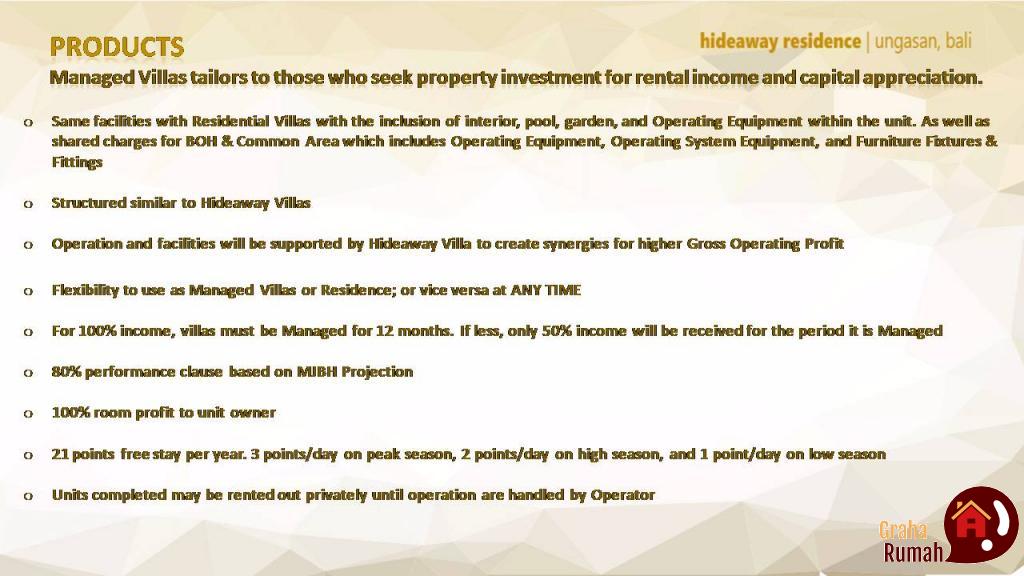 PRODUCTS

hideaway residence | ungasan, bali

Managed Villas tailors to those who seek property investment for rental income and capital appreciation.

o Same facilities with Residential Villas with the inclusion of interior, pool, garden, and Operating Equipment within the unit. As well as shared charges for BOH & Common Area which includes Operating Equipment, Operating System Equipment, and Furniture Fixtures & Fittings

o Structured similar to Hideaway Villas

o Operation and facilities will be supported by Hideaway Villa to create synergies for higher Gross Operating Profit

o Flexibility to use as Managed Villas or Residence; or vice versa at ANY TIME

o For 100% income, villas must be Managed for 12 months. If less, only 50% income will be received for the period it is Managed

o 80% performance clause based on MJBH Projection

o 100% room profit to unit owner

o 21 points free stay per year. 3 points/day on peak season, 2 points/day on high season, and 1 point/day on low season

o Units completed may be rented out privately until operation are handled by Operator

Graha Rumah